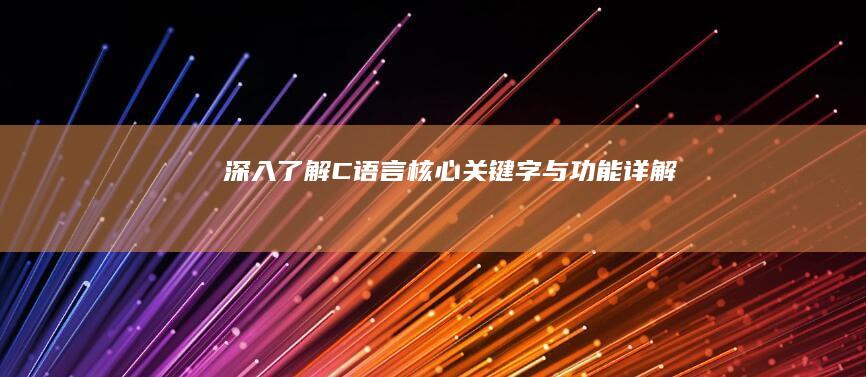 深入了解C语言核心关键字与功能详解